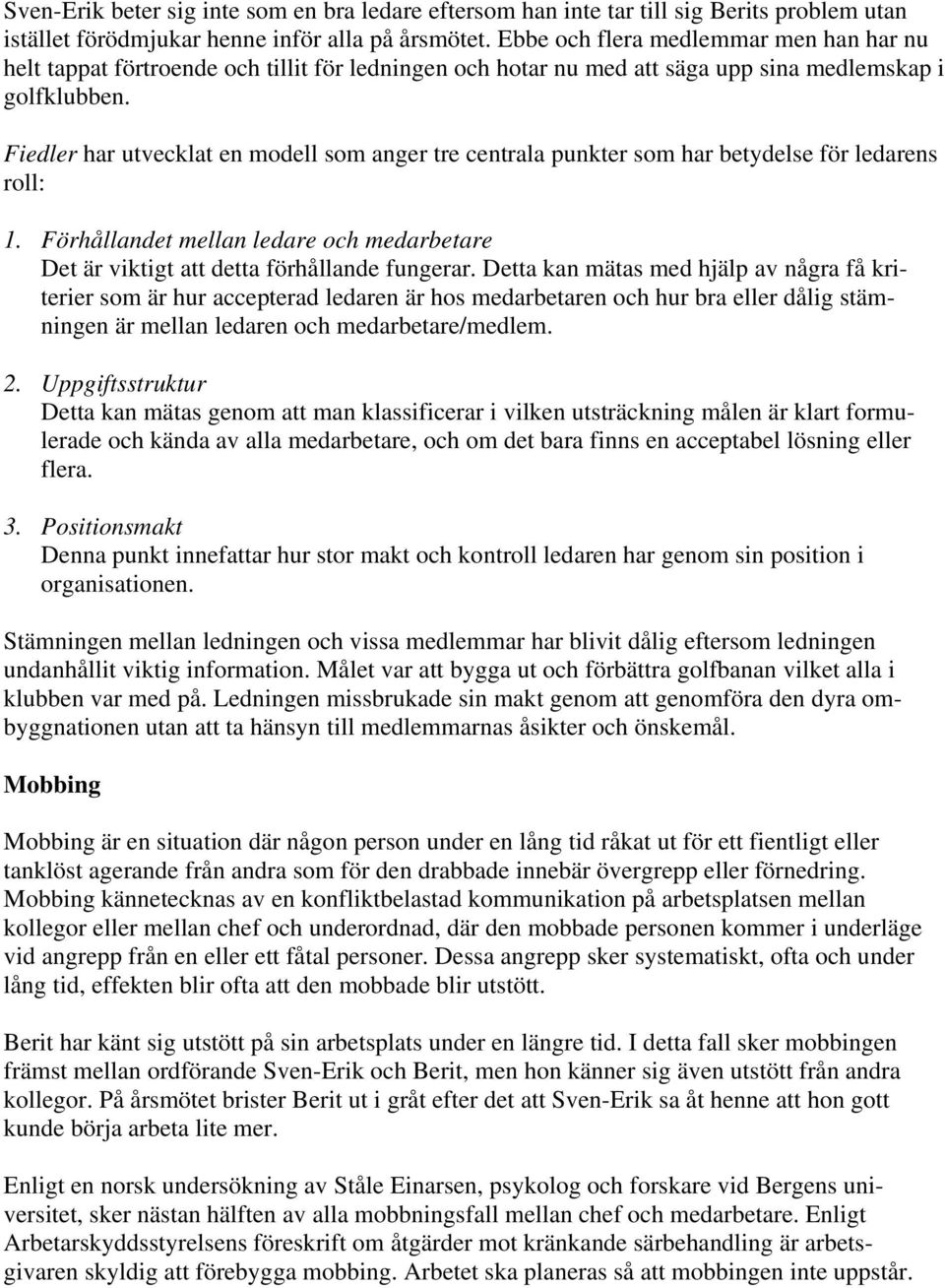 Sven-Erik beter sig inte som en bra ledare eftersom han inte tar till sig Berits problem utan istället förödmjukar henne inför alla på årsmötet. Ebbe och flera medlemmar men han har nu helt tappat förtroende och tillit för ledningen och hotar nu med att säga upp sina medlemskap i golfklubben.

Fiedler har utvecklat en modell som anger tre centrala punkter som har betydelse för ledarens roll:

1. Förhållandet mellan ledare och medarbetare
Det är viktigt att detta förhållande fungerar. Detta kan mätas med hjälp av några få kriterier som är hur accepterad ledaren är hos medarbetaren och hur bra eller dålig stämningen är mellan ledaren och medarbetare/medlem.

2. Uppgiftsstruktur
Detta kan mätas genom att man klassificerar i vilken utsträckning målen är klart formulerade och kända av alla medarbetare, och om det bara finns en acceptabel lösning eller flera.

3. Positionsmakt
Denna punkt innefattar hur stor makt och kontroll ledaren har genom sin position i organisationen.

Stämningen mellan ledningen och vissa medlemmar har blivit dålig eftersom ledningen undanhållit viktig information. Målet var att bygga ut och förbättra golfbanan vilket alla i klubben var med på. Ledningen missbrukade sin makt genom att genomföra den dyra ombyggnationen utan att ta hänsyn till medlemmarnas åsikter och önskemål.

Mobbing

Mobbing är en situation där någon person under en lång tid råkat ut för ett fientligt eller tanklöst agerande från andra som för den drabbade innebär övergrepp eller förnedring. Mobbing kännetecknas av en konfliktbelastad kommunikation på arbetsplatsen mellan kollegor eller mellan chef och underordnad, där den mobbade personen kommer i underläge vid angrepp från en eller ett fåtal personer. Dessa angrepp sker systematiskt, ofta och under lång tid, effekten blir ofta att den mobbade blir utstött.

Berit har känt sig utstött på sin arbetsplats under en längre tid. I detta fall sker mobbingen främst mellan ordförande Sven-Erik och Berit, men hon känner sig även utstött från andra kollegor. På årsmötet brister Berit ut i gråt efter det att Sven-Erik sa åt henne att hon gott kunde börja arbeta lite mer.

Enligt en norsk undersökning av Ståle Einarsen, psykolog och forskare vid Bergens universitet, sker nästan hälften av alla mobbningsfall mellan chef och medarbetare. Enligt Arbetarskyddsstyrelsens föreskrift om åtgärder mot kränkande särbehandling är arbetsgivaren skyldig att förebygga mobbing. Arbetet ska planeras så att mobbingen inte uppstår.